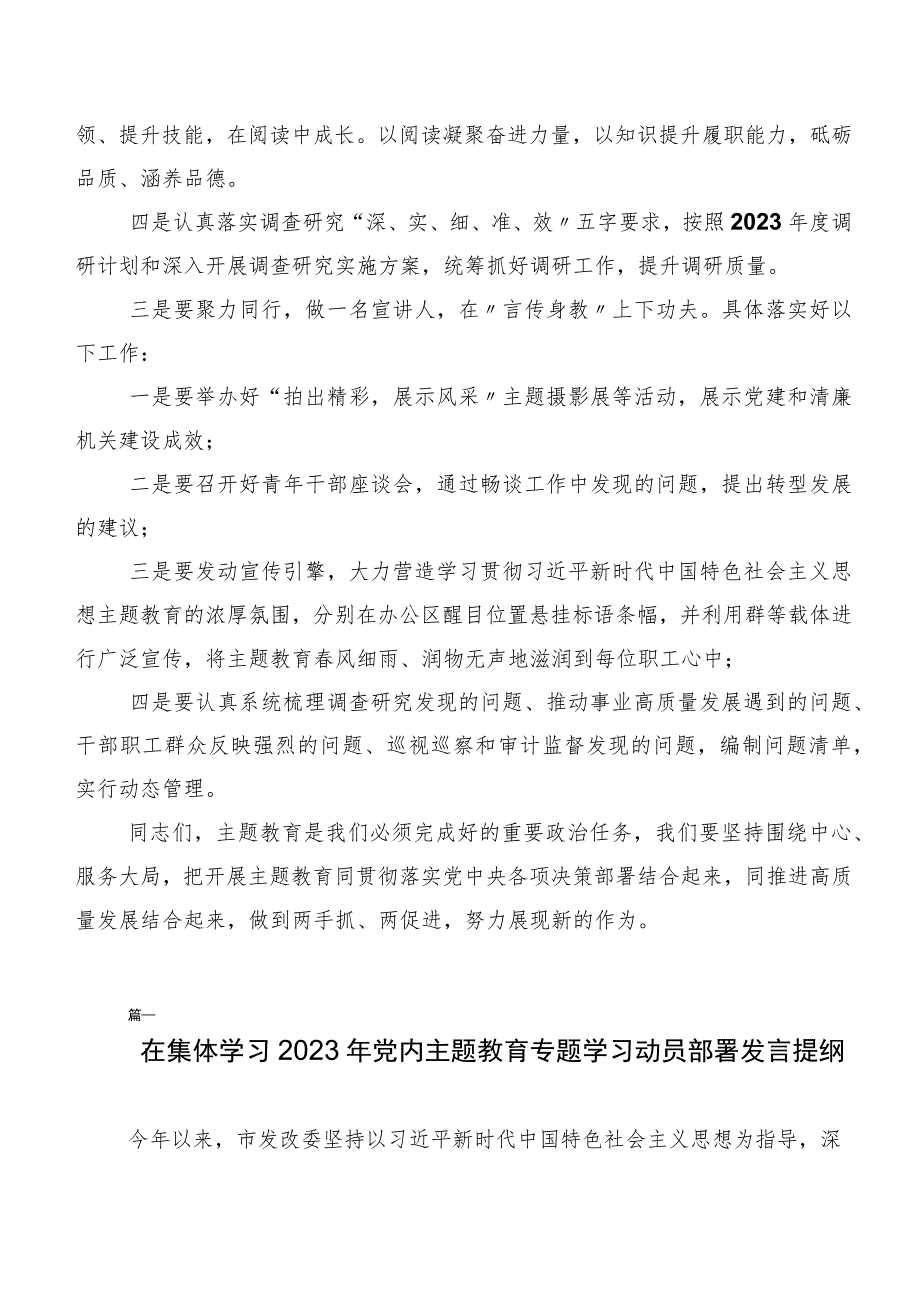 领、提升技能，在阅读中成长。以阅读凝聚奋进力量，以知识提升履职能力，砥砺品质、涵养品德。

四是认真落实调查研究“深、实、细、准、效〃五字要求，按照2023年度调研计划和深入开展调查研究实施方案，统筹抓好调研工作，提升调研质量。

三是要聚力同行，做一名宣讲人，在〃言传身教〃上下功夫。具体落实好以下工作：

一是要举办好“拍出精彩，展示风采〃主题摄影展等活动，展示党建和清廉机关建设成效；

二是要召开好青年干部座谈会，通过畅谈工作中发现的问题，提出转型发展的建议；

三是要发动宣传引擎，大力营造学习贯彻习近平新时代中国特色社会主义思想主题教育的浓厚氛围，分别在办公区醒目位置悬挂标语条幅，并利用群等载体进行广泛宣传，将主题教育春风细雨、润物无声地滋润到每位职工心中；

四是要认真系统梳理调查研究发现的问题、推动事业高质量发展遇到的问题、干部职工群众反映强烈的问题、巡视巡察和审计监督发现的问题，编制问题清单，实行动态管理。

同志们，主题教育是我们必须完成好的重要政治任务，我们要坚持围绕中心、服务大局，把开展主题教育同贯彻落实党中央各项决策部署结合起来，同推进高质量发展结合起来，做到两手抓、两促进，努力展现新的作为。

篇一

在集体学习2023年党内主题教育专题学习动员部署发言提纲

今年以来，市发改委坚持以习近平新时代中国特色社会主义思想为指导，深